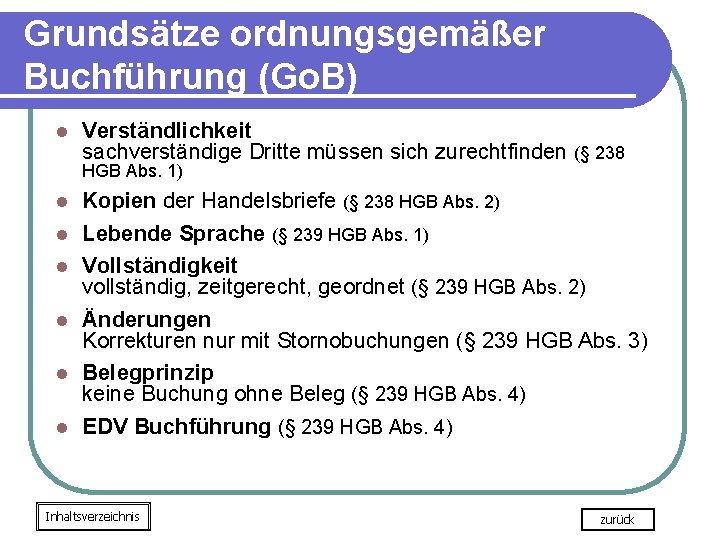 Grundsätze ordnungsgemäßer Buchführung (GoB)

- Verständlichkeit
sachverständige Dritte müssen sich zurechtfinden (§ 238 HGB Abs. 1)
- Kopien der Handelsbriefe (§ 238 HGB Abs. 2)
- Lebende Sprache (§ 239 HGB Abs. 1)
- Vollständigkeit
vollständig, zeitgerecht, geordnet (§ 239 HGB Abs. 2)
- Änderungen
Korrekturen nur mit Stornobuchungen (§ 239 HGB Abs. 3)
- Belegprinzip
keine Buchung ohne Beleg (§ 239 HGB Abs. 4)
- EDV Buchführung (§ 239 HGB Abs. 4)

Inhaltsverzeichnis

zurück